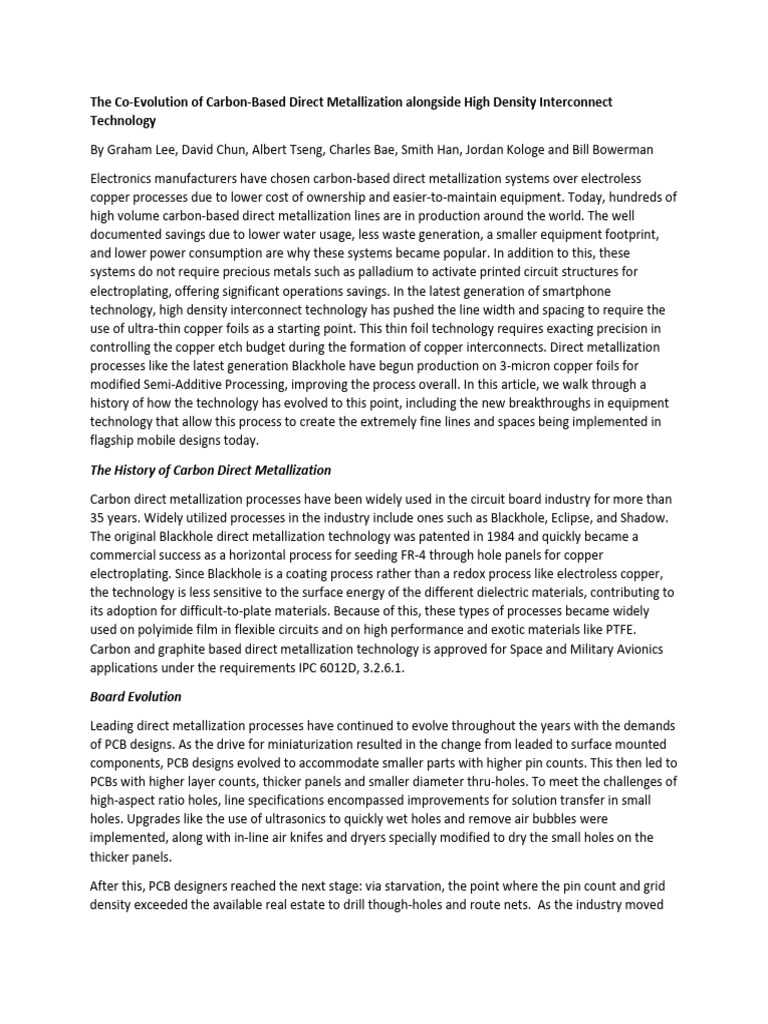 The Co-Evolution of Carbon-Based Direct Metallization alongside High Density Interconnect Technology

By Graham Lee, David Chun, Albert Tseng, Charles Bae, Smith Han, Jordan Kologe and Bill Bowerman

Electronics manufacturers have chosen carbon-based direct metallization systems over electroless copper processes due to lower cost of ownership and easier-to-maintain equipment. Today, hundreds of high volume carbon-based direct metallization lines are in production around the world. The well documented savings due to lower water usage, less waste generation, a smaller equipment footprint, and lower power consumption are why these systems became popular. In addition to this, these systems do not require precious metals such as palladium to activate printed circuit structures for electroplating, offering significant operations savings. In the latest generation of smartphone technology, high density interconnect technology has pushed the line width and spacing to require the use of ultra-thin copper foils as a starting point. This thin foil technology requires exacting precision in controlling the copper etch budget during the formation of copper interconnects. Direct metallization processes like the latest generation Blackhole have begun production on 3-micron copper foils for modified Semi-Additive Processing, improving the process overall. In this article, we walk through a history of how the technology has evolved to this point, including the new breakthroughs in equipment technology that allow this process to create the extremely fine lines and spaces being implemented in flagship mobile designs today.

The History of Carbon Direct Metallization

Carbon direct metallization processes have been widely used in the circuit board industry for more than 35 years. Widely utilized processes in the industry include ones such as Blackhole, Eclipse, and Shadow. The original Blackhole direct metallization technology was patented in 1984 and quickly became a commercial success as a horizontal process for seeding FR-4 through hole panels for copper electroplating. Since Blackhole is a coating process rather than a redox process like electroless copper, the technology is less sensitive to the surface energy of the different dielectric materials, contributing to its adoption for difficult-to-plate materials. Because of this, these types of processes became widely used on polyimide film in flexible circuits and on high performance and exotic materials like PTFE. Carbon and graphite based direct metallization technology is approved for Space and Military Avionics applications under the requirements IPC 6012D, 3.2.6.1.

Board Evolution

Leading direct metallization processes have continued to evolve throughout the years with the demands of PCB designs. As the drive for miniaturization resulted in the change from leaded to surface mounted components, PCB designs evolved to accommodate smaller parts with higher pin counts. This then led to PCBs with higher layer counts, thicker panels and smaller diameter thru-holes. To meet the challenges of high-aspect ratio holes, line specifications encompassed improvements for solution transfer in small holes. Upgrades like the use of ultrasonics to quickly wet holes and remove air bubbles were implemented, along with in-line air knifes and dryers specially modified to dry the small holes on the thicker panels.

After this, PCB designers reached the next stage: via starvation, the point where the pin count and grid density exceeded the available real estate to drill though-holes and route nets. As the industry moved